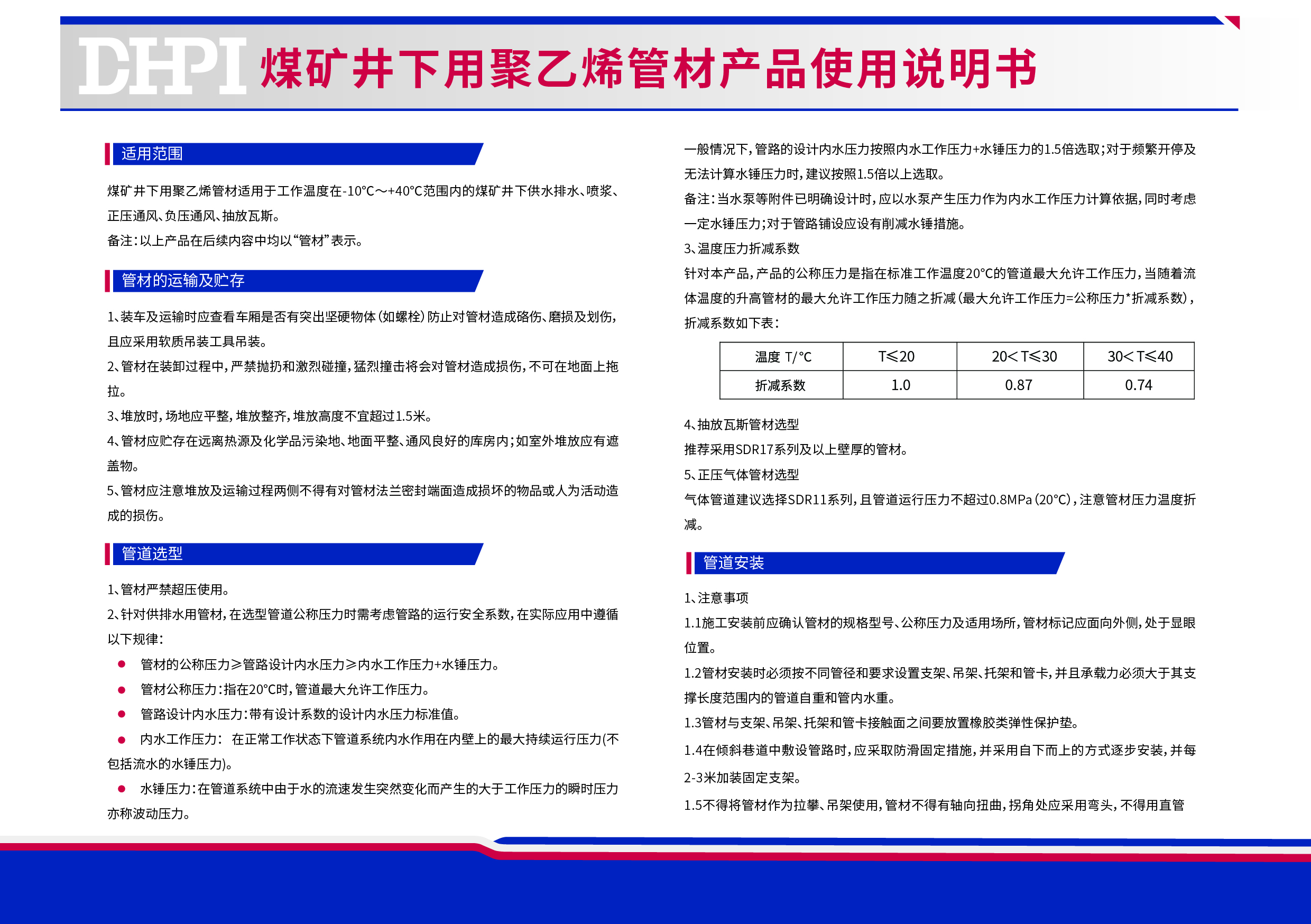 DHPI 煤矿井下用聚乙烯管材产品使用说明书

适用范围

煤矿井下用聚乙烯管材适用于工作温度在-10°C～+40°C范围内的煤矿井下供水排水、喷浆、正压通风、负压通风、抽放瓦斯。
备注：以上产品在后续内容中均以“管材”表示。

管材的运输及贮存

1、装车及运输时应查看车厢是否有突出坚硬物体（如螺栓）防止对管材造成硌伤、磨损及划伤，且应采用软质吊装工具吊装。
2、管材在装卸过程中，严禁抛扔和激烈碰撞，猛烈撞击将会对管材造成损伤，不可在地面上拖拉。
3、堆放时，场地应平整，堆放整齐，堆放高度不宜超过1.5米。
4、管材应贮存在远离热源及化学品污染地、地面平整、通风良好的库房内；如室外堆放应有遮盖物。
5、管材应注意堆放及运输过程两侧不得有对管材法兰密封端面造成损坏的物品或人为活动造成的损伤。

管道选型

1、管材严禁超压使用。
2、针对供排水用管材，在选型管道公称压力时需考虑管路的运行安全系数，在实际应用中遵循以下规律：
● 管材的公称压力≥管路设计内水压力≥内水工作压力+水锤压力。
● 管材公称压力：指在20°C时，管道最大允许工作压力。
● 管路设计内水压力：带有设计系数的设计内水压力标准值。
● 内水工作压力： 在正常工作状态下管道系统内水作用在内壁上的最大持续运行压力(不包括流水的水锤压力)。
● 水锤压力：在管道系统中由于水的流速发生突然变化而产生的大于工作压力的瞬时压力亦称波动压力。

一般情况下，管路的设计内水压力按照内水工作压力+水锤压力的1.5倍选取；对于频繁开停及无法计算水锤压力时，建议按照1.5倍以上选取。
备注：当水泵等附件已明确设计时，应以水泵产生压力作为内水工作压力计算依据，同时考虑一定水锤压力；对于管路铺设应设有削减水锤措施。
3、温度压力折减系数
针对本产品，产品的公称压力是指在标准工作温度20°C的管道最大允许工作压力，当随着流体温度的升高管材的最大允许工作压力随之折减（最大允许工作压力=公称压力*折减系数），折减系数如下表：

| 温度 T/°C | T≤20 | 20＜T≤30 | 30＜T≤40 |
|---|---|---|---|
| 折减系数 | 1.0 | 0.87 | 0.74 |

4、抽放瓦斯管材选型
推荐采用SDR17系列及以上壁厚的管材。
5、正压气体管材选型
气体管道建议选择SDR11系列，且管道运行压力不超过0.8MPa（20°C），注意管材压力温度折减。

管道安装

1、注意事项
1.1施工安装前应确认管材的规格型号、公称压力及适用场所，管材标记应面向外侧，处于显眼位置。
1.2管材安装时必须按不同管径和要求设置支架、吊架、托架和管卡，并且承载力必须大于其支撑长度范围内的管道自重和管内水重。
1.3管材与支架、吊架、托架和管卡接触面之间要放置橡胶类弹性保护垫。
1.4在倾斜巷道中敷设管路时，应采取防滑固定措施，并采用自下而上的方式逐步安装，并每2-3米加装固定支架。
1.5不得将管材作为拉攀、吊架使用，管材不得有轴向扭曲，拐角处应采用弯头，不得用直管